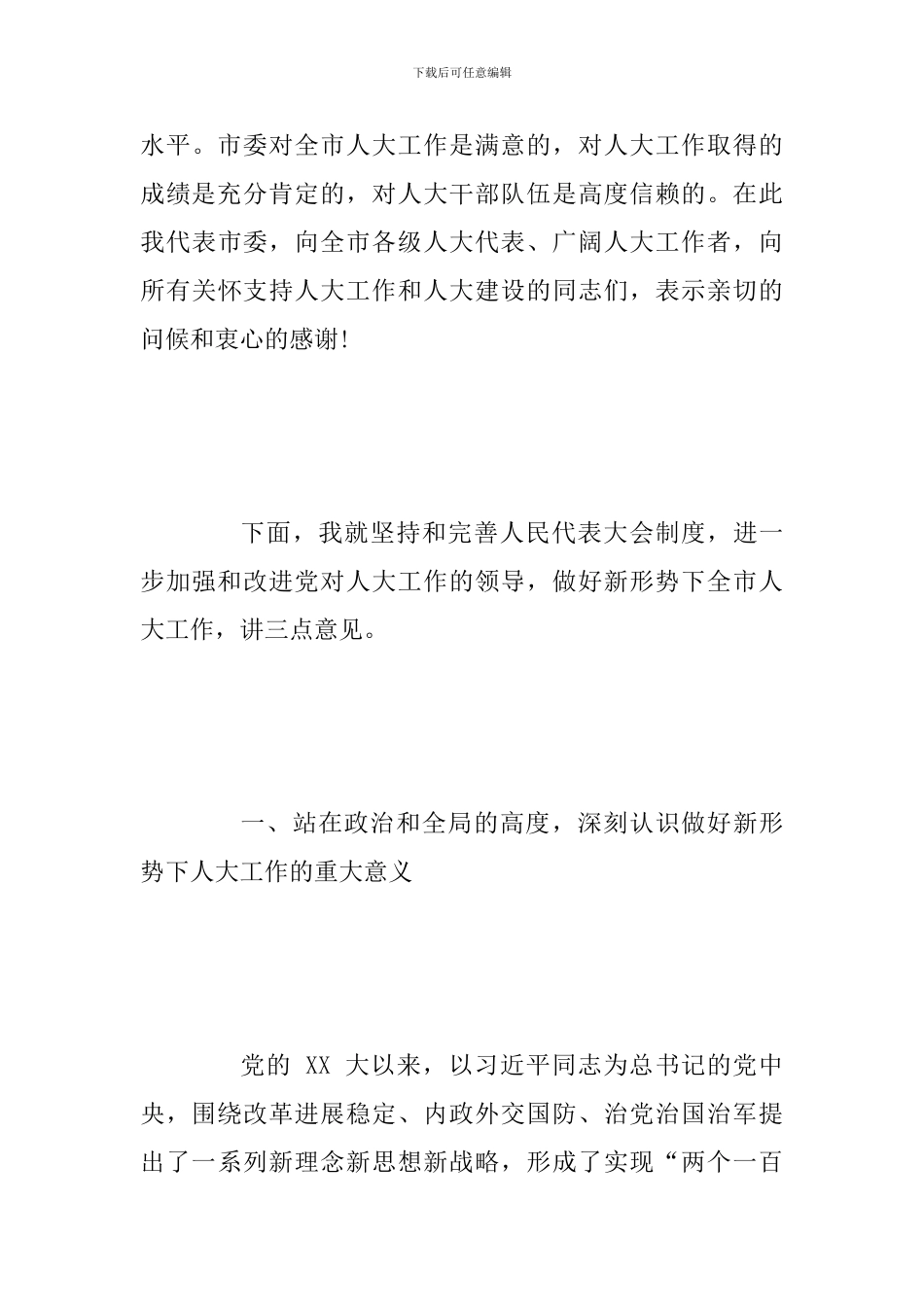 下载后可任意编辑

水平。市委对全市人大工作是满意的，对人大工作取得的成绩是充分肯定的，对人大干部队伍是高度信赖的。在此我代表市委，向全市各级人大代表、广阔人大工作者，向所有关怀支持人大工作和人大建设的同志们，表示亲切的问候和衷心的感谢!

下面，我就坚持和完善人民代表大会制度，进一步加强和改进党对人大工作的领导，做好新形势下全市人大工作，讲三点意见。

一、站在政治和全局的高度，深刻认识做好新形势下人大工作的重大意义

党的 XX 大以来，以习近平同志为总书记的党中央，围绕改革进展稳定、内政外交国防、治党治国治军提出了一系列新理念新思想新战略，形成了实现“两个一百